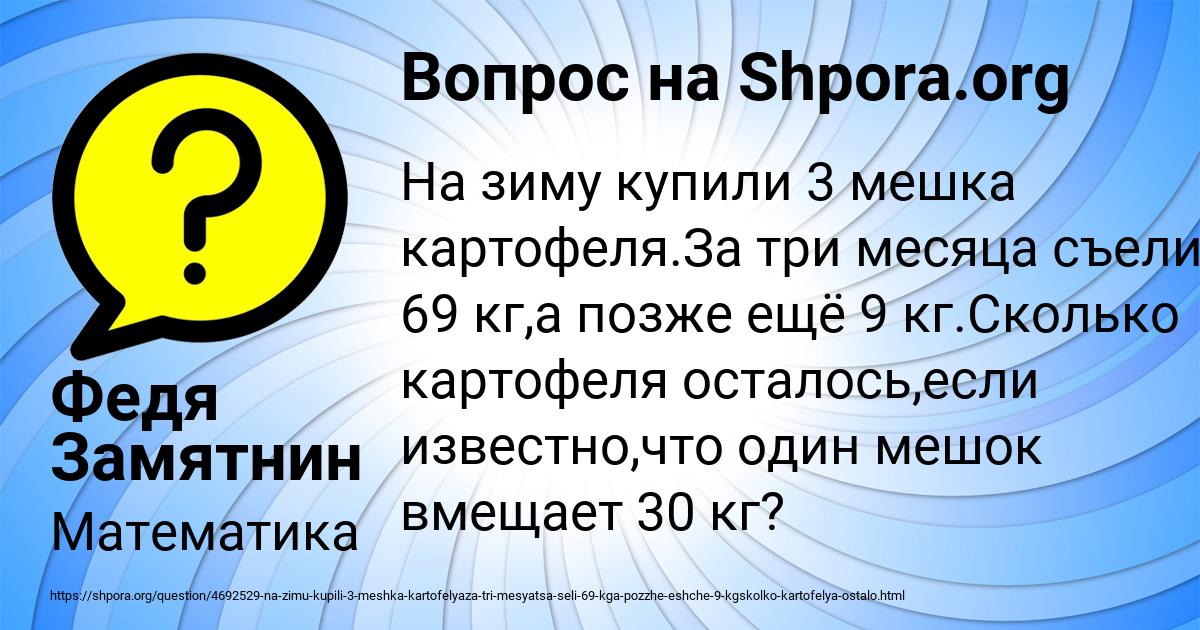 Вопрос на Shpora.org

На зиму купили 3 мешка картофеля.За три месяца съели 69 кг,а позже ещё 9 кг.Сколько картофеля осталось,если известно,что один мешок вмещает 30 кг?

Федя Замятнин

Математика

https://shpora.org/question/4692529-na-zimu-kupili-3-meshka-kartofelyaza-tri-mesyatsa-seli-69-kga-pozzhe-eshche-9-kgskolko-kartofelya-ostalo.html